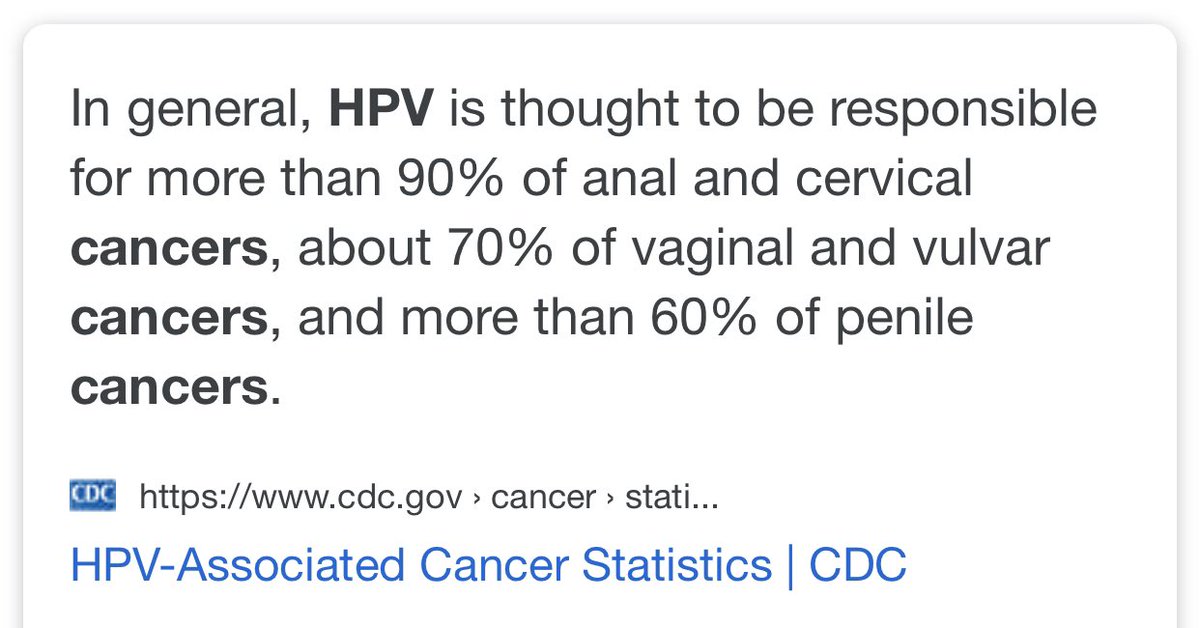 In general, HPV is thought to be responsible for more than 90% of anal and cervical cancers, about 70% of vaginal and vulvar cancers, and more than 60% of penile cancers.

CDC https://www.cdc.gov › cancer › stati...

HPV-Associated Cancer Statistics | CDC